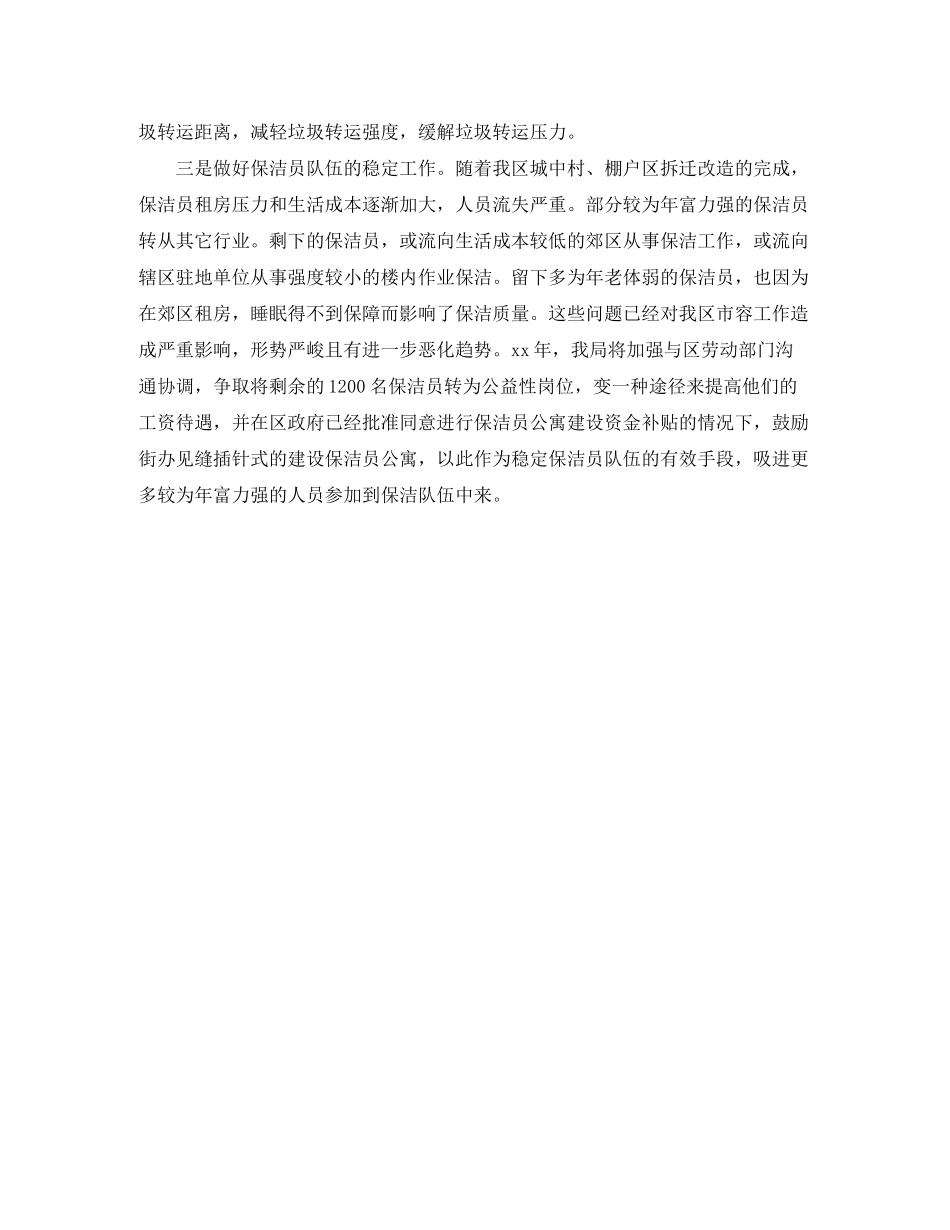 圾转运距离，减轻垃圾转运强度，缓解垃圾转运压力。

三是做好保洁员队伍的稳定工作。随着我区城中村、棚户区拆迁改造的完成，保洁员租房压力和生活成本逐渐加大，人员流失严重。部分较为年富力强的保洁员转从其它行业。剩下的保洁员，或流向生活成本较低的郊区从事保洁工作，或流向辖区驻地单位从事强度较小的楼内作业保洁。留下多为年老体弱的保洁员，也因为在郊区租房，睡眠得不到保障而影响了保洁质量。这些问题已经对我区市容工作造成严重影响，形势严峻且有进一步恶化趋势。xx年，我局将加强与区劳动部门沟通协调，争取将剩余的1200名保洁员转为公益性岗位，变一种途径来提高他们的工资待遇，并在区政府已经批准同意进行保洁员公寓建设资金补贴的情况下，鼓励街办见缝插针式的建设保洁员公寓，以此作为稳定保洁员队伍的有效手段，吸进更多较为年富力强的人员参加到保洁队伍中来。